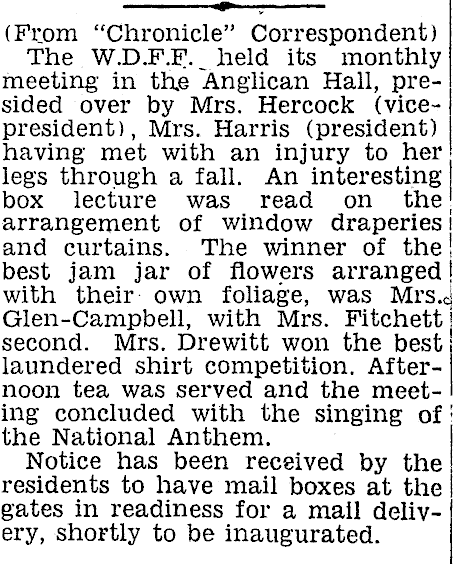 (From "Chronicle" Correspondent)

The W.D.F.F. held its monthly meeting in the Anglican Hall, presided over by Mrs. Hercock (vice-president), Mrs. Harris (president) having met with an injury to her legs through a fall. An interesting box lecture was read on the arrangement of window draperies and curtains. The winner of the best jam jar of flowers arranged with their own foliage, was Mrs. Glen-Campbell, with Mrs. Fitchett second. Mrs. Drewitt won the best laundered shirt competition. Afternoon tea was served and the meeting concluded with the singing of the National Anthem.

Notice has been received by the residents to have mail boxes at the gates in readiness for a mail delivery, shortly to be inaugurated.